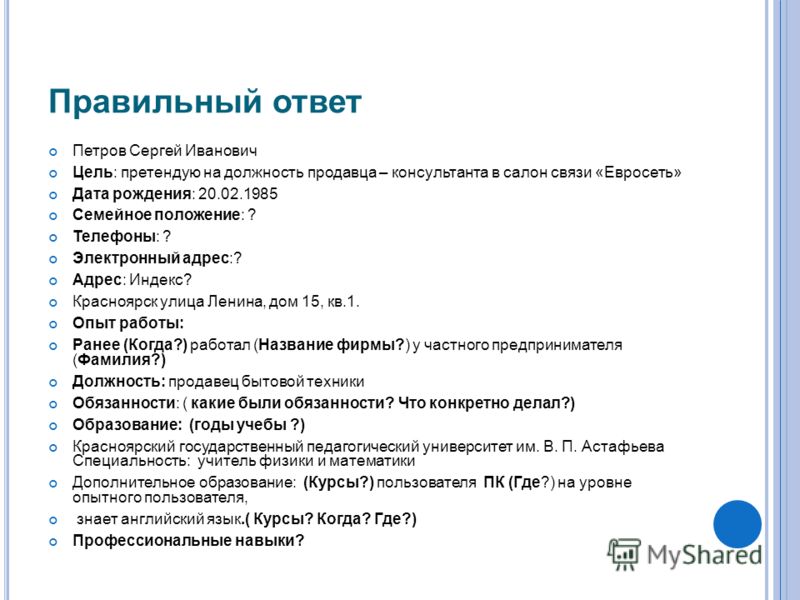 Правильный ответ

Петров Сергей Иванович

Цель: претендую на должность продавца – консультанта в салон связи «Евросеть»

Дата рождения: 20.02.1985

Семейное положение: ?

Телефоны: ?

Электронный адрес:?

Адрес: Индекс?

Красноярск улица Ленина, дом 15, кв.1.

Опыт работы:

Ранее (Когда?) работал (Название фирмы?) у частного предпринимателя (Фамилия?)

Должность: продавец бытовой техники

Обязанности: ( какие были обязанности? Что конкретно делал?)

Образование: (годы учебы ?)

Красноярский государственный педагогический университет им. В. П. Астафьева Специальность: учитель физики и математики

Дополнительное образование: (Курсы?) пользователя ПК (Где?) на уровне опытного пользователя,

знает английский язык.( Курсы? Когда? Где?)

Профессиональные навыки?

MyShared